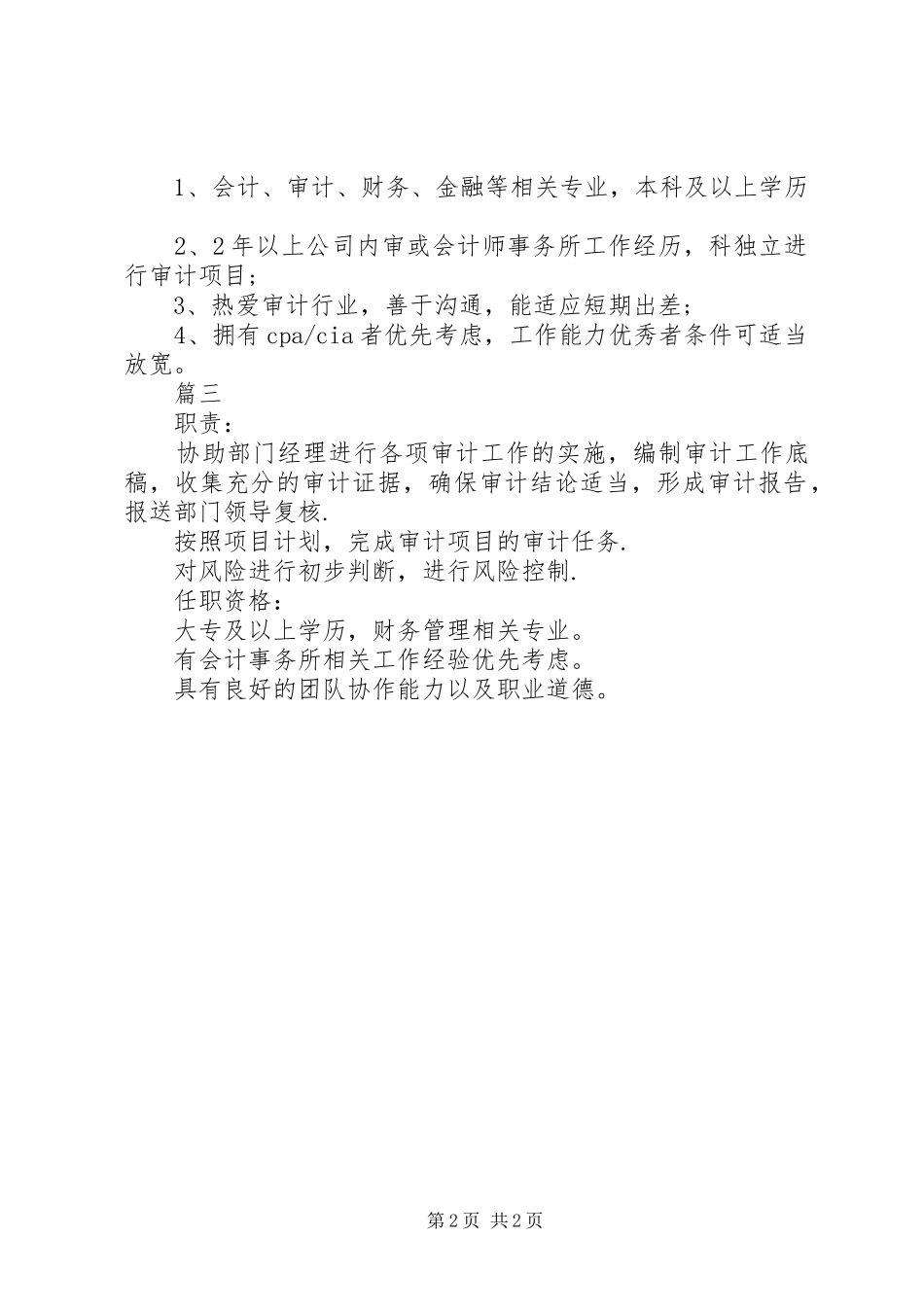 1、会计、审计、财务、金融等相关专业，本科及以上学历

2、2年以上公司内审或会计师事务所工作经历，科独立进行审计项目；

3、热爱审计行业，善于沟通，能适应短期出差；

4、拥有cpa/cia者优先考虑，工作能力优秀者条件可适当放宽。

篇三

职责：

协助部门经理进行各项审计工作的实施，编制审计工作底稿，收集充分的审计证据，确保审计结论适当，形成审计报告，报送部门领导复核.

按照项目计划，完成审计项目的审计任务.

对风险进行初步判断，进行风险控制.

任职资格：

大专及以上学历，财务管理相关专业。

有会计事务所相关工作经验优先考虑。

具有良好的团队协作能力以及职业道德。

第2页 共2页